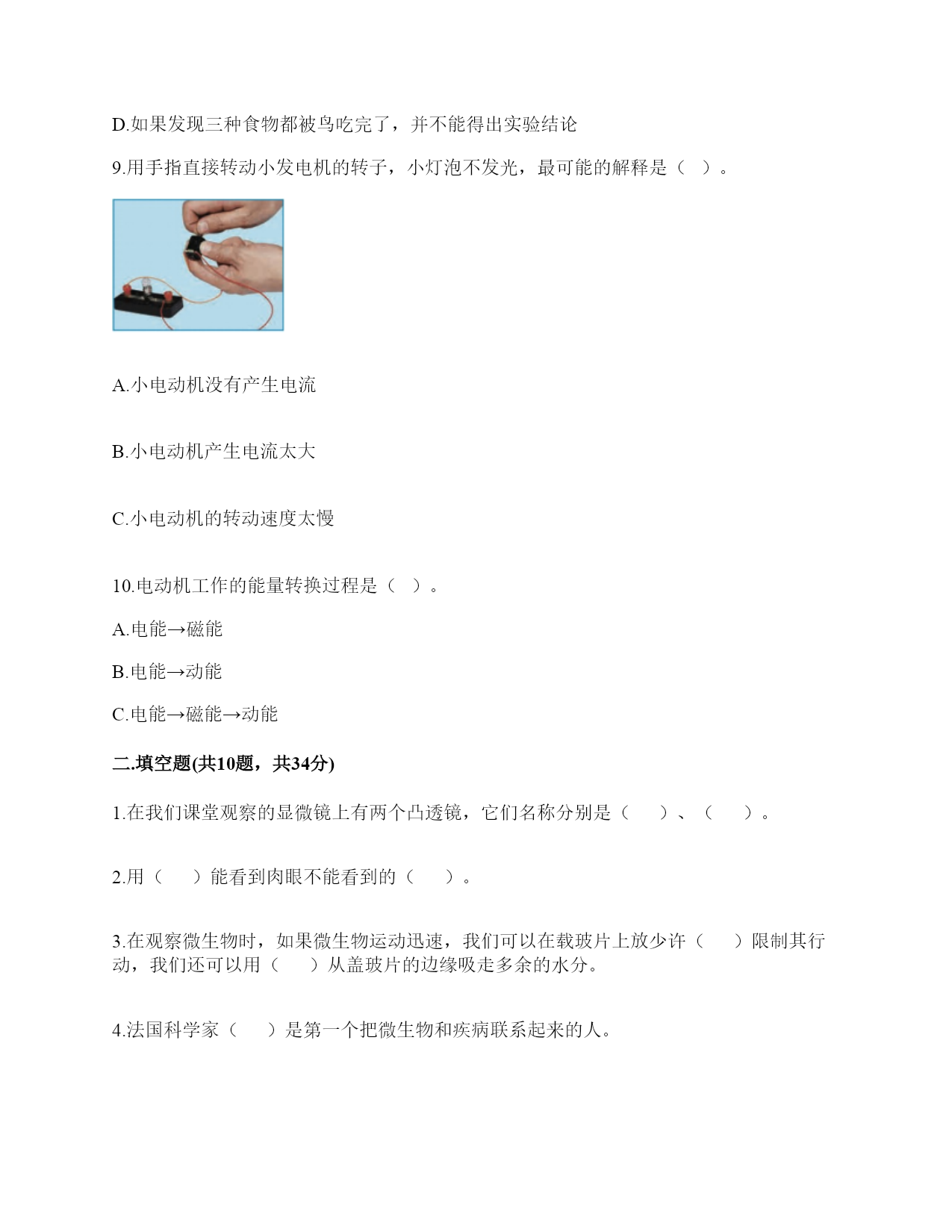 D.如果发现三种食物都被鸟吃完了，并不能得出实验结论

9.用手指直接转动小发电机的转子，小灯泡不发光，最可能的解释是（   ）。

A.小电动机没有产生电流

B.小电动机产生电流太大

C.小电动机的转动速度太慢

10.电动机工作的能量转换过程是（   ）。

A.电能→磁能

B.电能→动能

C.电能→磁能→动能

二.填空题(共10题，共34分)

1.在我们课堂观察的显微镜上有两个凸透镜，它们名称分别是（      ）、（      ）。

2.用（      ）能看到肉眼不能看到的（      ）。

3.在观察微生物时，如果微生物运动迅速，我们可以在载玻片上放少许（      ）限制其行动，我们还可以用（      ）从盖玻片的边缘吸走多余的水分。

4.法国科学家（      ）是第一个把微生物和疾病联系起来的人。